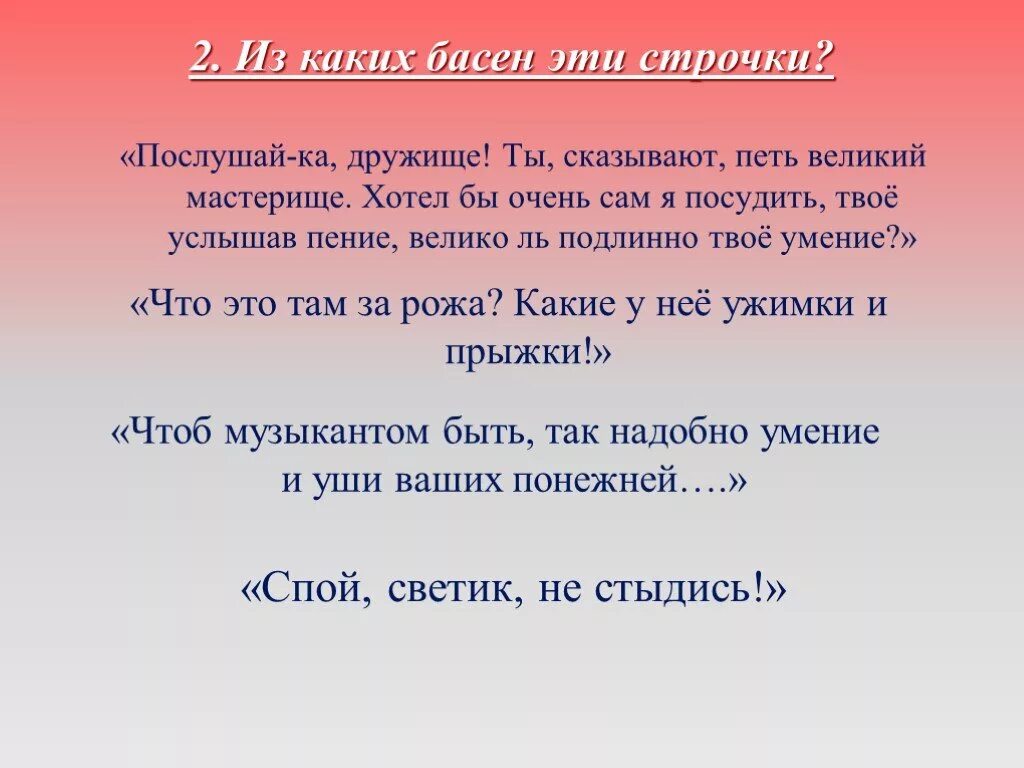 2. Из каких басен эти строчки?

«Послушай-ка, дружище! Ты, сказывают, петь великий мастерище. Хотел бы очень сам я посудить, твоё услышав пение, велико ль подлинно твоё умение?»

«Что это там за рожа? Какие у неё ужимки и прыжки!»

«Чтоб музыкантом быть, так надобно умение и уши ваших понежней….»

«Спой, светик, не стыдись!»